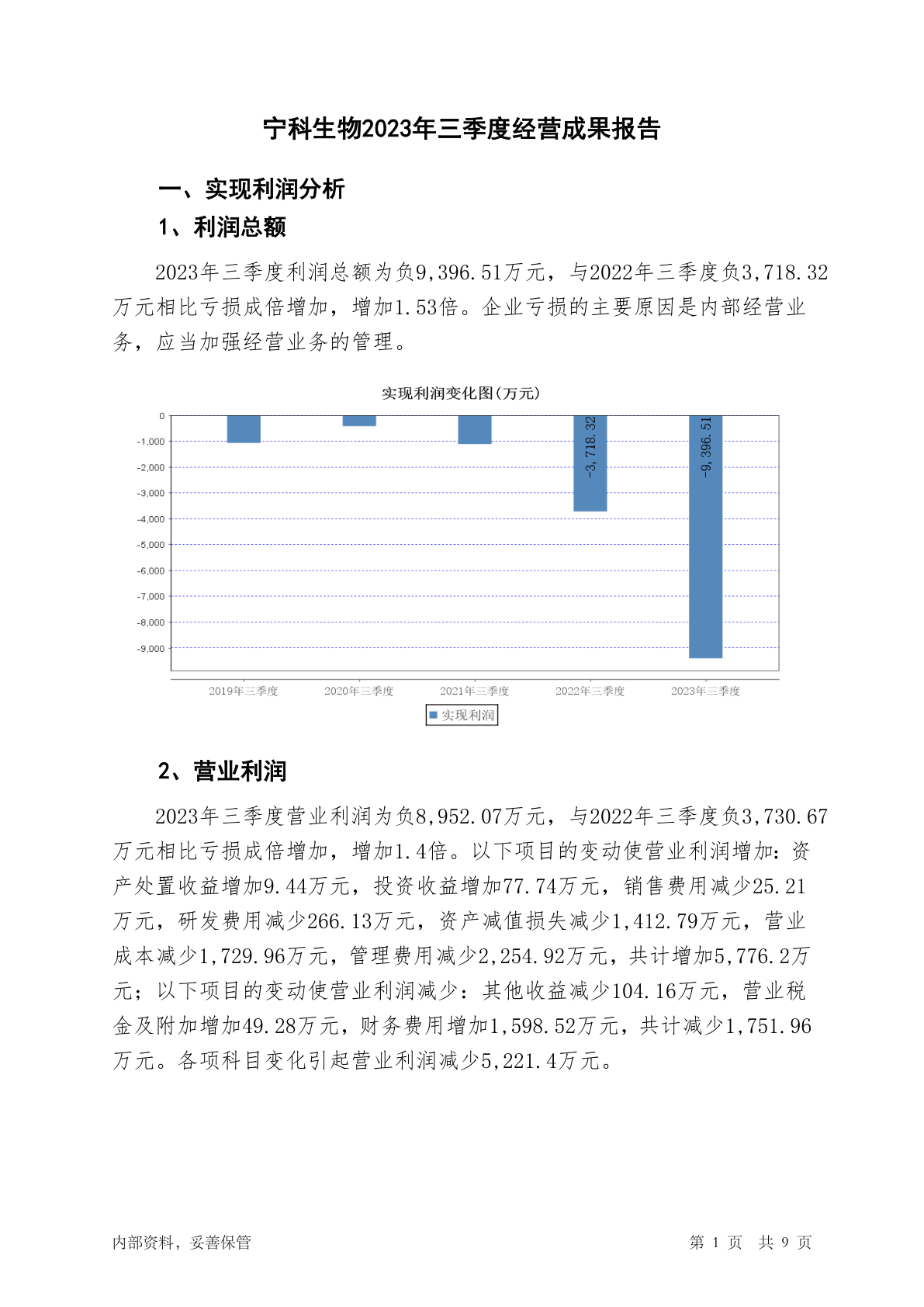 宁科生物2023年三季度经营成果报告

一、实现利润分析

1、利润总额

2023年三季度利润总额为负9,396.51万元，与2022年三季度负3,718.32万元相比亏损成倍增加，增加1.53倍。企业亏损的主要原因是内部经营业务，应当加强经营业务的管理。

实现利润变化图(万元)

0
-1,000
-2,000
-3,000
-4,000
-5,000
-6,000
-7,000
-8,000
-9,000

-3,718.32
-9,396.51

2019年三季度
2020年三季度
2021年三季度
2022年三季度
2023年三季度

实现利润

2、营业利润

2023年三季度营业利润为负8,952.07万元，与2022年三季度负3,730.67万元相比亏损成倍增加，增加1.4倍。以下项目的变动使营业利润增加：资产处置收益增加9.44万元，投资收益增加77.74万元，销售费用减少25.21万元，研发费用减少266.13万元，资产减值损失减少1,412.79万元，营业成本减少1,729.96万元，管理费用减少2,254.92万元，共计增加5,776.2万元；以下项目的变动使营业利润减少：其他收益减少104.16万元，营业税金及附加增加49.28万元，财务费用增加1,598.52万元，共计减少1,751.96万元。各项科目变化引起营业利润减少5,221.4万元。

内部资料，妥善保管

第 1 页 共 9 页